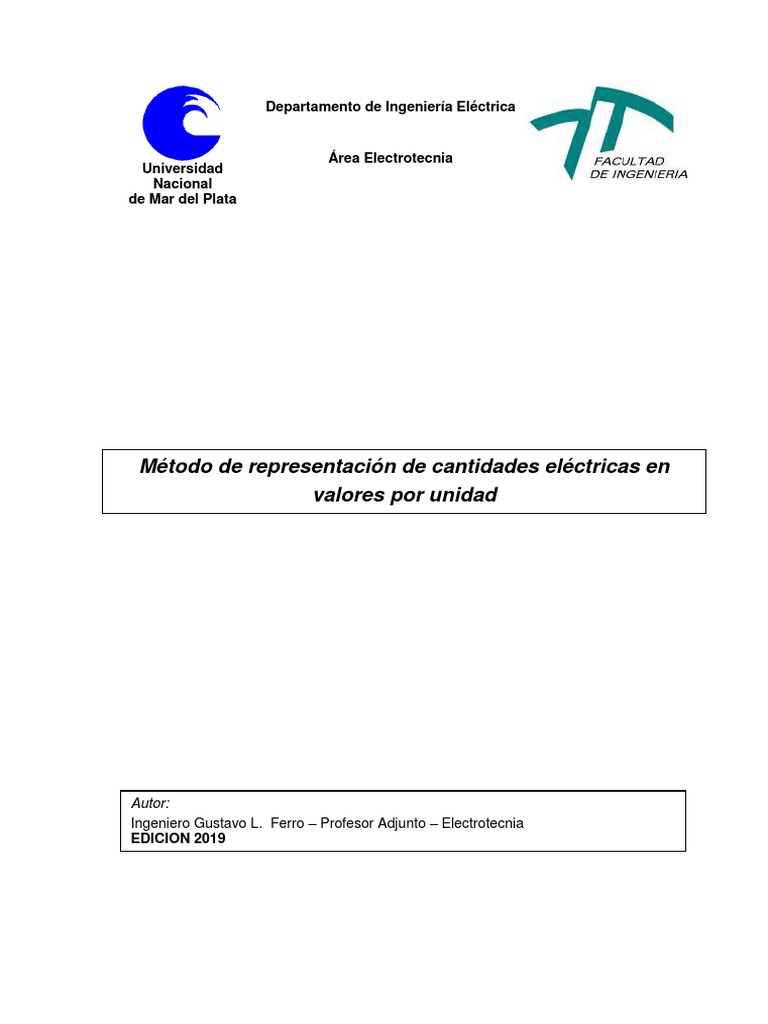 Universidad Nacional de Mar del Plata

Departamento de Ingeniería Eléctrica

Área Electrotecnia

FACULTAD DE INGENIERIA

Método de representación de cantidades eléctricas en valores por unidad

Autor:
Ingeniero Gustavo L. Ferro – Profesor Adjunto – Electrotecnia
EDICION 2019